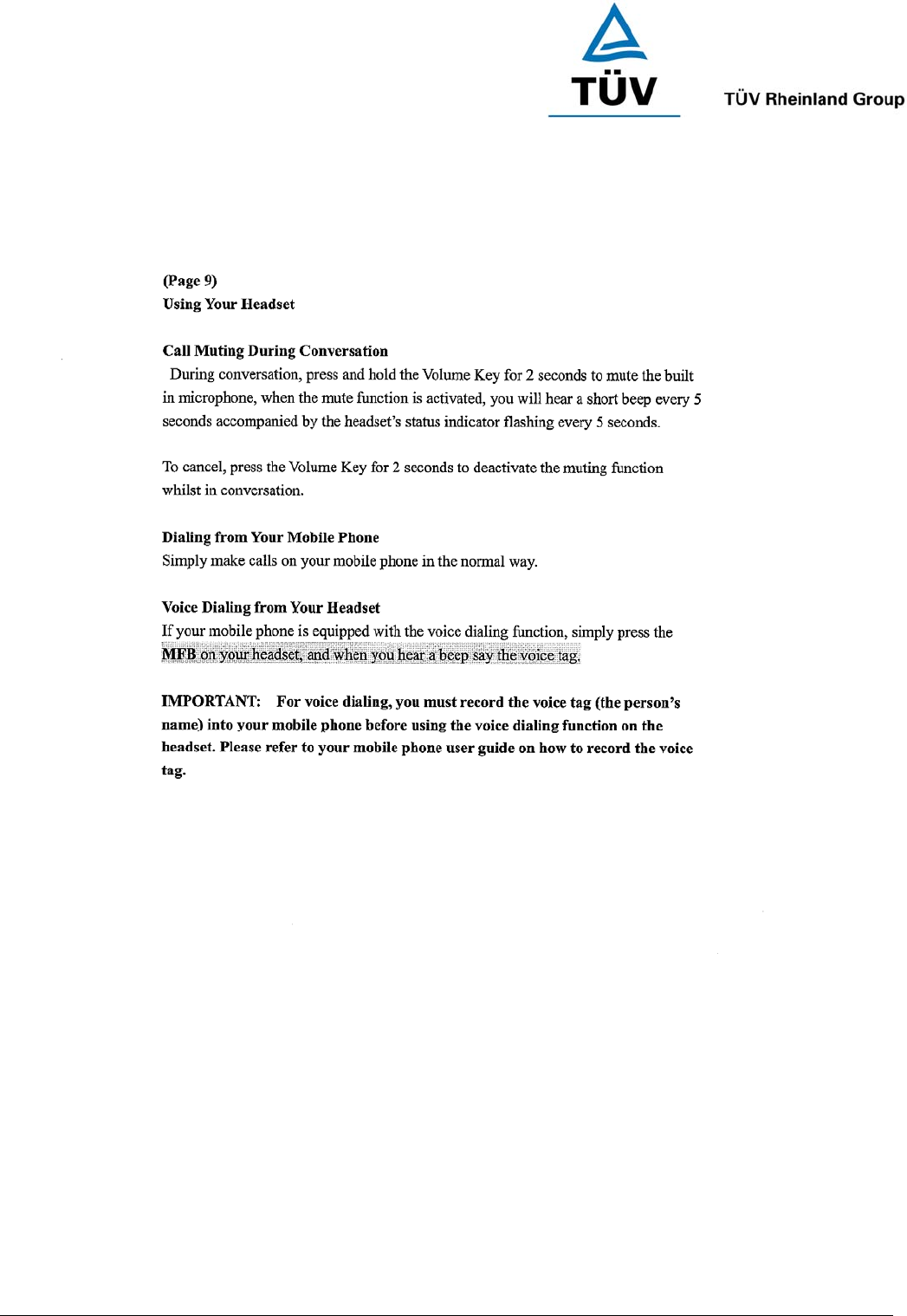 TÜV

TÜV Rheinland Group

(Page 9)
Using Your Headset

Call Muting During Conversation
During conversation, press and hold the Volume Key for 2 seconds to mute the built in microphone, when the mute function is activated, you will hear a short beep every 5 seconds accompanied by the headset's status indicator flashing every 5 seconds.

To cancel, press the Volume Key for 2 seconds to deactivate the muting function whilst in conversation.

Dialing from Your Mobile Phone
Simply make calls on your mobile phone in the normal way.

Voice Dialing from Your Headset
If your mobile phone is equipped with the voice dialing function, simply press the MFB on your headset, and when you hear a beep say the voice tag.

IMPORTANT: For voice dialing, you must record the voice tag (the person's name) into your mobile phone before using the voice dialing function on the headset. Please refer to your mobile phone user guide on how to record the voice tag.